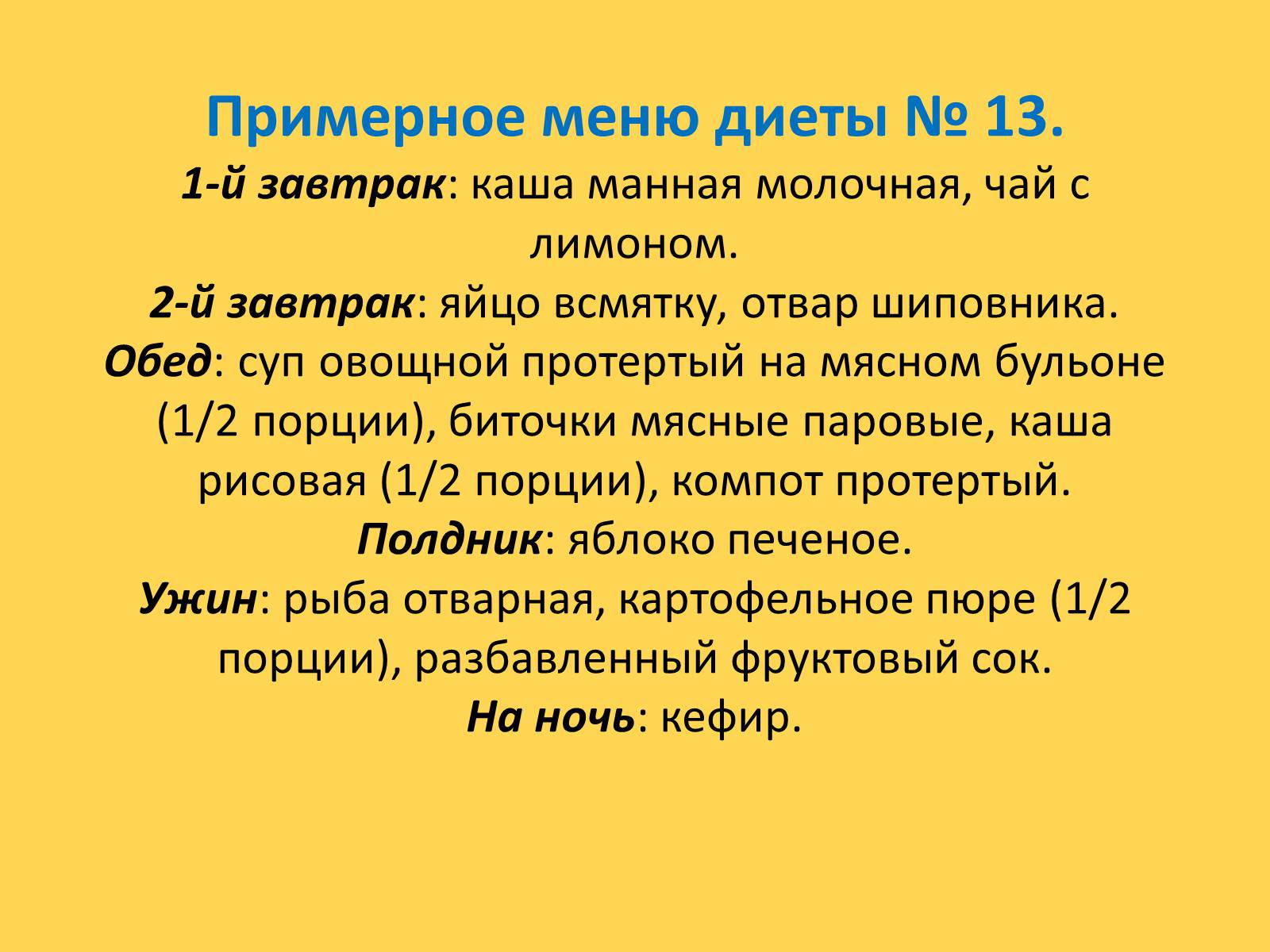 Примерное меню диеты № 13.

1-й завтрак: каша манная молочная, чай с лимоном.

2-й завтрак: яйцо всмятку, отвар шиповника.

Обед: суп овощной протертый на мясном бульоне (1/2 порции), биточки мясные паровые, каша рисовая (1/2 порции), компот протертый.

Полдник: яблоко печеное.

Ужин: рыба отварная, картофельное пюре (1/2 порции), разбавленный фруктовый сок.

На ночь: кефир.